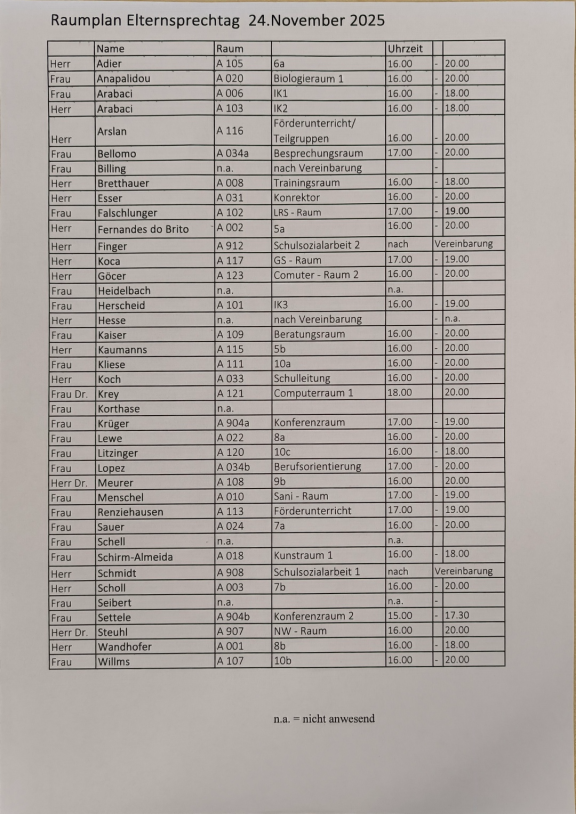 Raumplan Elternsprechtag 24.November 2025

|  | Name | Raum |  | Uhrzeit |  |  |
|---|---|---|---|---|---|---|
| Herr | Adier | A 105 | 6a | 16.00 | - | 20.00 |
| Frau | Anapalidou | A 020 | Biologieraum 1 | 16.00 | - | 20.00 |
| Frau | Arabaci | A 006 | IK1 | 16.00 | - | 18.00 |
| Herr | Arabaci | A 103 | IK2 | 16.00 | - | 18.00 |
| Herr | Arslan | A 116 | Förderunterricht/ Teilgruppen | 16.00 | - | 20.00 |
| Frau | Bellomo | A 034a | Besprechungsraum | 17.00 | - | 20.00 |
| Frau | Billing | n.a. | nach Vereinbarung |  | - |  |
| Herr | Bretthauer | A 008 | Trainingsraum | 16.00 | - | 18.00 |
| Herr | Esser | A 031 | Konrektor | 16.00 | - | 20.00 |
| Frau | Falschlunger | A 102 | LRS - Raum | 17.00 | - | 19.00 |
| Herr | Fernandes do Brito | A 002 | 5a | 16.00 | - | 20.00 |
| Herr | Finger | A 912 | Schulsozialarbeit 2 | nach | Vereinbarung |  |
| Herr | Koca | A 117 | GS - Raum | 17.00 | - | 19.00 |
| Herr | Göcer | A 123 | Comuter - Raum 2 | 16.00 | - | 20.00 |
| Frau | Heidelbach | n.a. |  | n.a. |  |  |
| Frau | Herscheid | A 101 | IK3 | 16.00 | - | 19.00 |
| Herr | Hesse | n.a. | nach Vereinbarung |  | - | n.a. |
| Frau | Kaiser | A 109 | Beratungsraum | 16.00 | - | 20.00 |
| Herr | Kaumanns | A 115 | 5b | 16.00 | - | 20.00 |
| Frau | Kliese | A 111 | 10a | 16.00 | - | 20.00 |
| Herr | Koch | A 033 | Schulleitung | 16.00 | - | 20.00 |
| Frau Dr. | Krey | A 121 | Computerraum 1 | 18.00 |  | 20.00 |
| Frau | Korthase | n.a. |  |  |  |  |
| Frau | Krüger | A 904a | Konferenzraum | 17.00 | - | 19.00 |
| Frau | Lewe | A 022 | 8a | 16.00 | - | 20.00 |
| Frau | Litzinger | A 120 | 10c | 16.00 | - | 18.00 |
| Frau | Lopez | A 034b | Berufsorientierung | 17.00 | - | 20.00 |
| Herr Dr. | Meurer | A 108 | 9b | 16.00 |  | 20.00 |
| Frau | Menschel | A 010 | Sani - Raum | 17.00 | - | 19.00 |
| Frau | Renziehausen | A 113 | Förderunterricht | 17.00 | - | 19.00 |
| Frau | Sauer | A 024 | 7a | 16.00 | - | 20.00 |
| Frau | Schell | n.a. |  | n.a. |  |  |
| Frau | Schirm-Almeida | A 018 | Kunstraum 1 | 16.00 | - | 18.00 |
| Herr | Schmidt | A 908 | Schulsozialarbeit 1 | nach | Vereinbarung |  |
| Herr | Scholl | A 003 | 7b | 16.00 | - | 20.00 |
| Frau | Seibert | n.a. |  | n.a. | - |  |
| Frau | Settele | A 904b | Konferenzraum 2 | 15.00 | - | 17.30 |
| Herr Dr. | Steuhl | A 907 | NW - Raum | 16.00 |  | 20.00 |
| Herr | Wandhofer | A 001 | 8b | 16.00 | - | 18.00 |
| Frau | Willms | A 107 | 10b | 16.00 | - | 20.00 |

n.a. = nicht anwesend